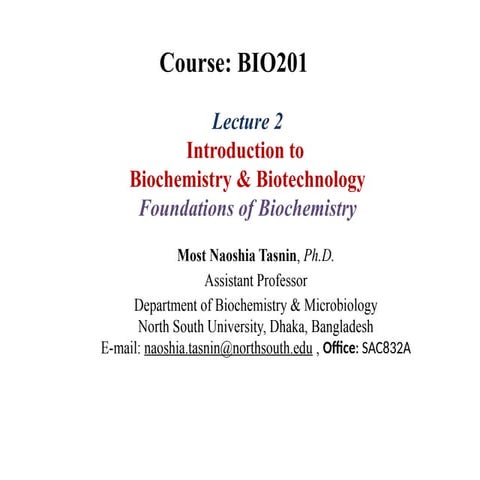 Course: BIO201

Lecture 2
Introduction to
Biochemistry & Biotechnology
Foundations of Biochemistry

Most Naoshia Tasnin, Ph.D.
Assistant Professor
Department of Biochemistry & Microbiology
North South University, Dhaka, Bangladesh
E-mail: naoshia.tasnin@northsouth.edu , Office: SAC832A